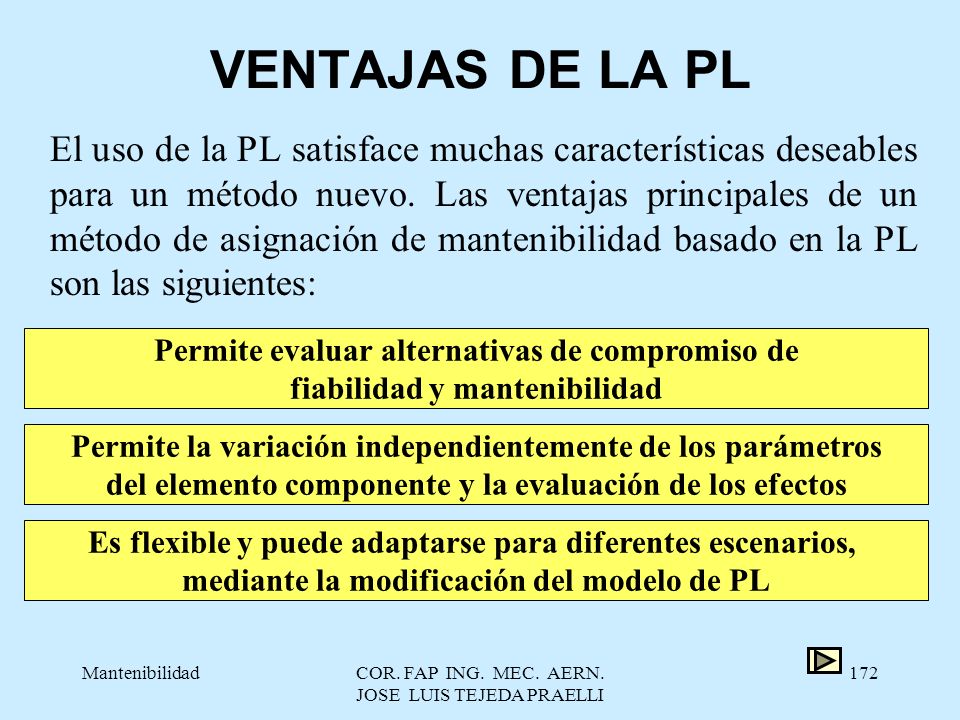 VENTAJAS DE LA PL

El uso de la PL satisface muchas características deseables para un método nuevo. Las ventajas principales de un método de asignación de mantenibilidad basado en la PL son las siguientes:

Permite evaluar alternativas de compromiso de fiabilidad y mantenibilidad

Permite la variación independientemente de los parámetros del elemento componente y la evaluación de los efectos

Es flexible y puede adaptarse para diferentes escenarios, mediante la modificación del modelo de PL

Mantenibilidad

COR. FAP ING. MEC. AERN.
JOSE LUIS TEJEDA PRAELLI

172